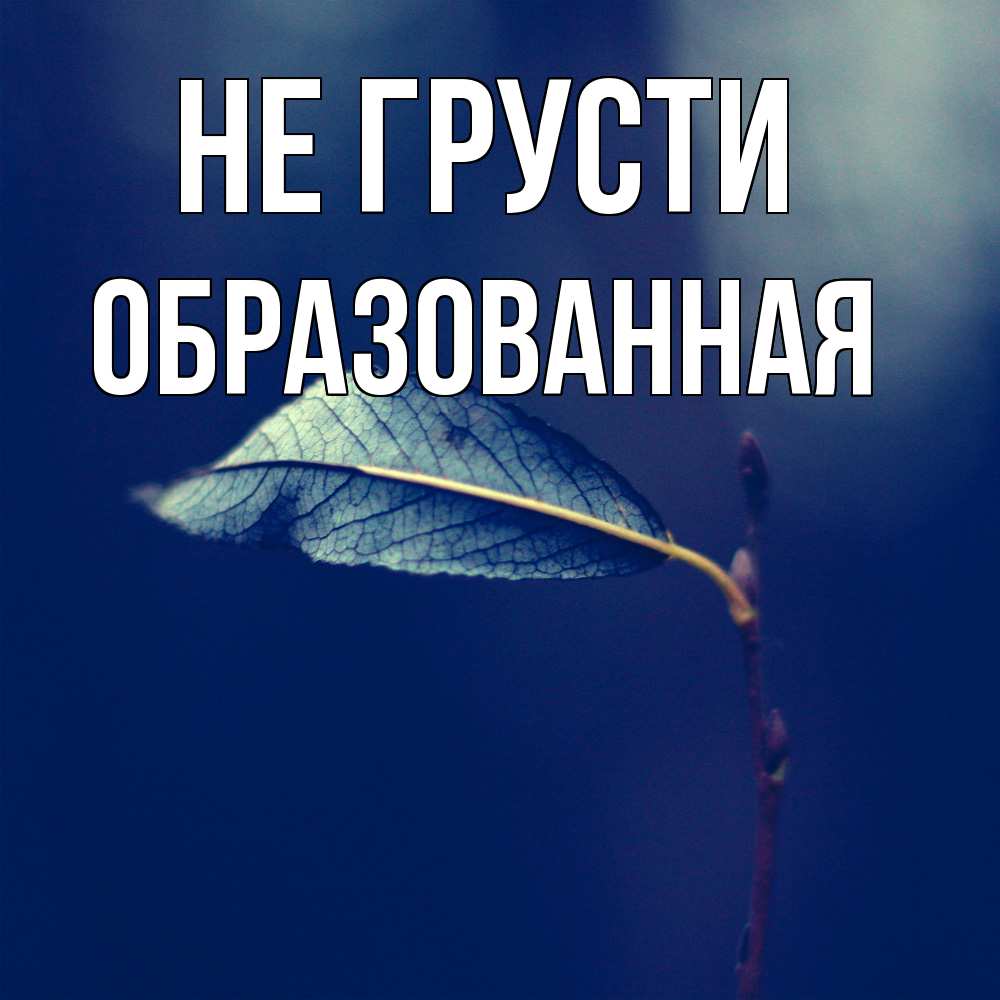 НЕ ГРУСТИ
ОБРАЗОВАННАЯ